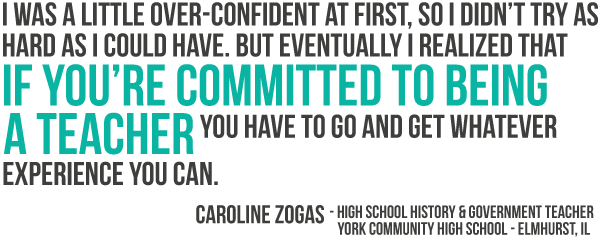 I WAS A LITTLE OVER-CONFIDENT AT FIRST, SO I DIDN'T TRY AS HARD AS I COULD HAVE. BUT EVENTUALLY I REALIZED THAT IF YOU'RE COMMITTED TO BEING A TEACHER YOU HAVE TO GO AND GET WHATEVER EXPERIENCE YOU CAN.

CAROLINE ZOGAS - HIGH SCHOOL HISTORY & GOVERNMENT TEACHER
YORK COMMUNITY HIGH SCHOOL - ELMHURST, IL